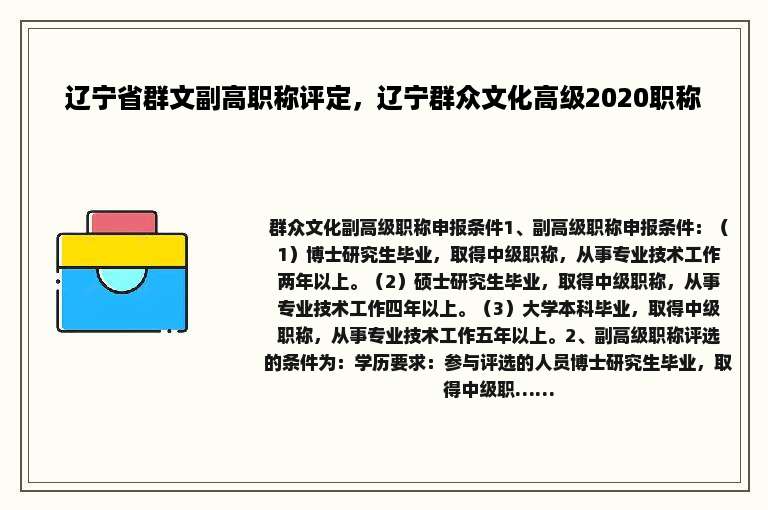 辽宁省群文副高职称评定，辽宁群众文化高级2020职称

群众文化副高级职称申报条件1、副高级职称申报条件：（1）博士研究生毕业，取得中级职称，从事专业技术工作两年以上。（2）硕士研究生毕业，取得中级职称，从事专业技术工作四年以上。（3）大学本科毕业，取得中级职称，从事专业技术工作五年以上。2、副高级职称评选的条件为：学历要求：参与评选的人员博士研究生毕业，取得中级职......